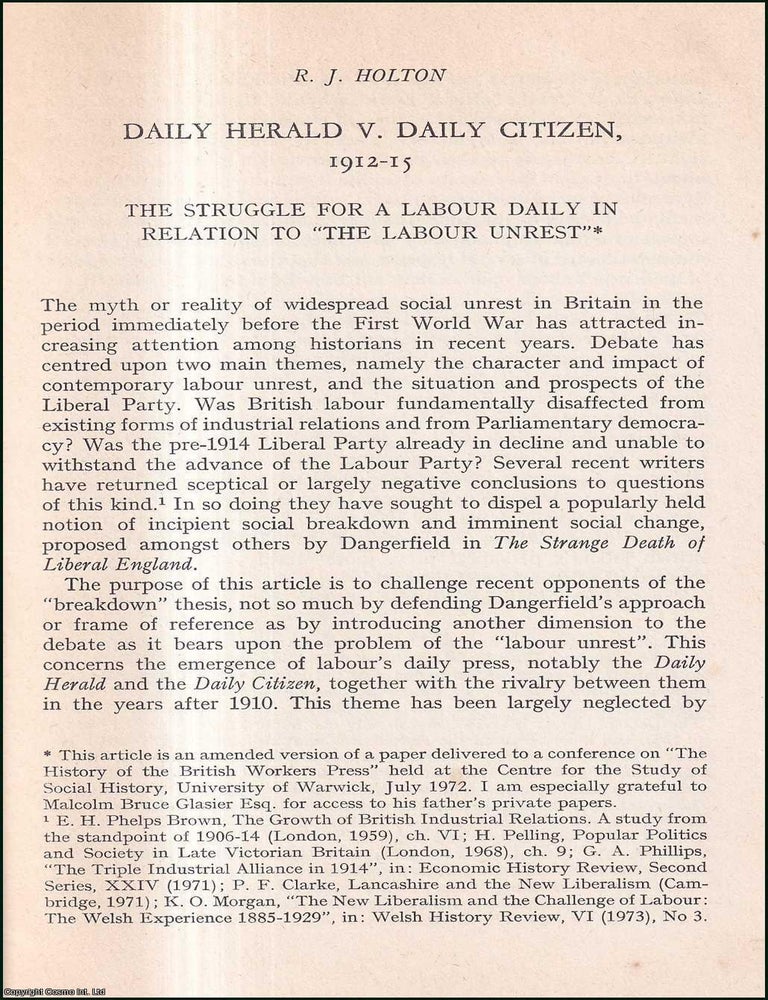 R. J. HOLTON

DAILY HERALD V. DAILY CITIZEN, 1912-15

THE STRUGGLE FOR A LABOUR DAILY IN RELATION TO "THE LABOUR UNREST"*

The myth or reality of widespread social unrest in Britain in the period immediately before the First World War has attracted increasing attention among historians in recent years. Debate has centred upon two main themes, namely the character and impact of contemporary labour unrest, and the situation and prospects of the Liberal Party. Was British labour fundamentally disaffected from existing forms of industrial relations and from Parliamentary democracy? Was the pre-1914 Liberal Party already in decline and unable to withstand the advance of the Labour Party? Several recent writers have returned sceptical or largely negative conclusions to questions of this kind.$^{1}$ In so doing they have sought to dispel a popularly held notion of incipient social breakdown and imminent social change, proposed amongst others by Dangerfield in The Strange Death of Liberal England.

The purpose of this article is to challenge recent opponents of the "breakdown" thesis, not so much by defending Dangerfield's approach or frame of reference as by introducing another dimension to the debate as it bears upon the problem of the "labour unrest". This concerns the emergence of labour's daily press, notably the Daily Herald and the Daily Citizen, together with the rivalry between them in the years after 1910. This theme has been largely neglected by

* This article is an amended version of a paper delivered to a conference on "The History of the British Workers Press" held at the Centre for the Study of Social History, University of Warwick, July 1972. I am especially grateful to Malcolm Bruce Glasier Esq. for access to his father's private papers.

$^{1}$ E. H. Phelps Brown, The Growth of British Industrial Relations. A study from the standpoint of 1906-14 (London, 1959), ch. VI; H. Pelling, Popular Politics and Society in Late Victorian Britain (London, 1968), ch. 9; G. A. Phillips, "The Triple Industrial Alliance in 1914", in: Economic History Review, Second Series, XXIV (1971); P. F. Clarke, Lancashire and the New Liberalism (Cambridge, 1971); K. O. Morgan, "The New Liberalism and the Challenge of Labour: The Welsh Experience 1885-1929", in: Welsh History Review, VI (1973), No 3.

Copyright Cosmo Int. Ltd